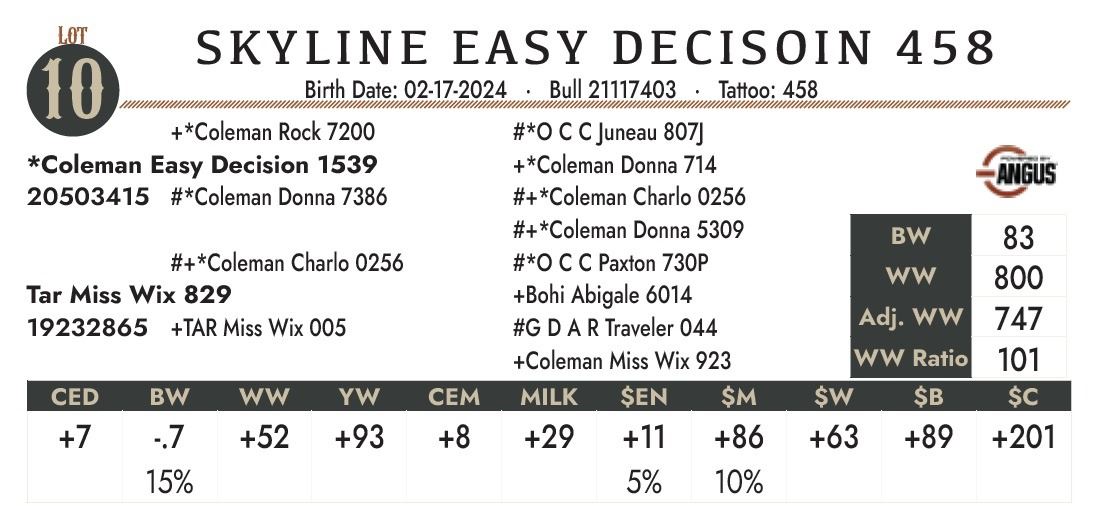 LOT
10

SKYLINE EASY DECISOIN 458
Birth Date: 02-17-2024 · Bull 21117403 · Tattoo: 458

+*Coleman Rock 7200
*Coleman Easy Decision 1539
20503415 #*Coleman Donna 7386

#+*Coleman Charlo 0256
Tar Miss Wix 829
19232865 +TAR Miss Wix 005

#*O C C Juneau 807J
+*Coleman Donna 714
#+*Coleman Charlo 0256
#+*Coleman Donna 5309
#*O C C Paxton 730P
+Bohi Abigale 6014
#G D A R Traveler 044
+Coleman Miss Wix 923

ANGUS

BW 83
WW 800
Adj. WW 747
WW Ratio 101

| CED | BW | WW | YW | CEM | MILK | $EN | $M | $W | $B | $C |
|---|---|---|---|---|---|---|---|---|---|---|
| +7 | -.7 | +52 | +93 | +8 | +29 | +11 | +86 | +63 | +89 | +201 |
| | 15% | | | | | 5% | 10% | | | |